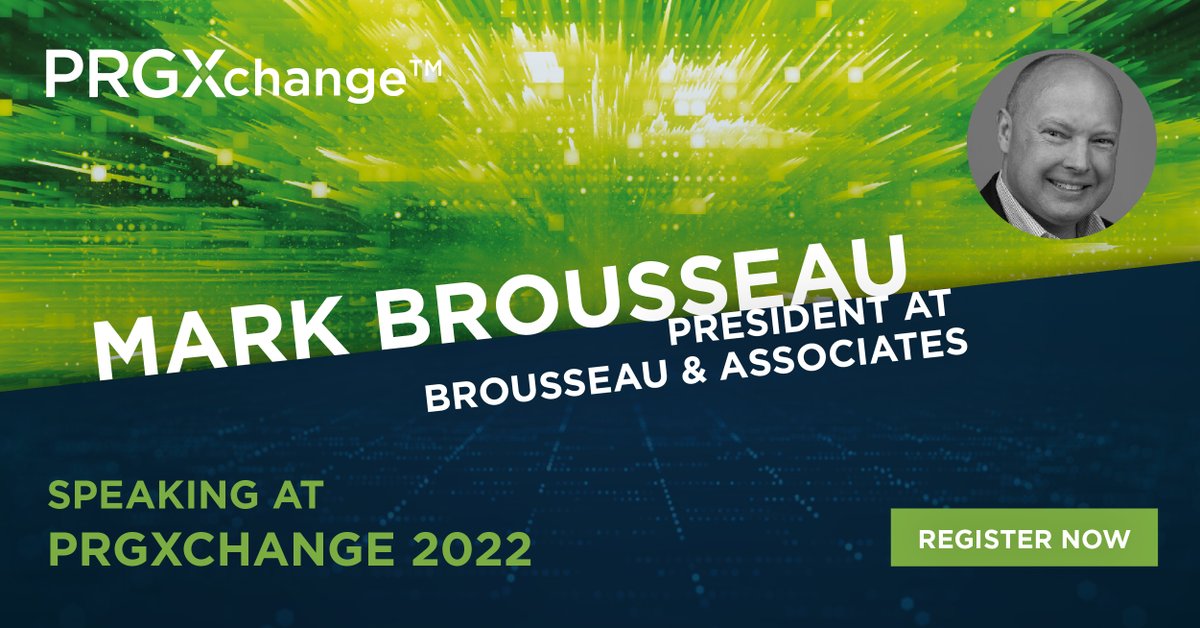 PRGXchange™

MARK BROUSSEAU
PRESIDENT AT
BROUSSEAU & ASSOCIATES

SPEAKING AT
PRGXCHANGE 2022

REGISTER NOW